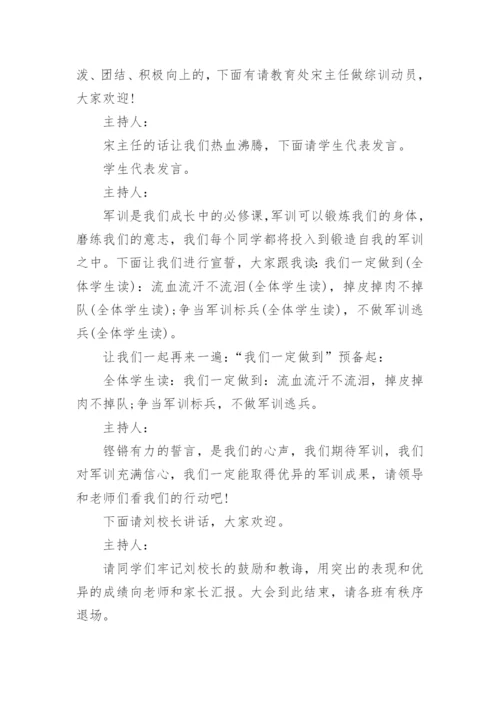 泼、团结、积极向上的，下面有请教育处宋主任做综训动员，大家欢迎！

主持人：

宋主任的话让我们热血沸腾，下面请学生代表发言。

学生代表发言。

主持人：

军训是我们成长中的必修课,军训可以锻炼我们的身体，磨练我们的意志，我们每个同学都将投入到锻造自我的军训之中。下面让我们进行宣誓，大家跟我读：我们一定做到(全体学生读)：流血流汗不流泪(全体学生读)，掉皮掉肉不掉队(全体学生读)；争当军训标兵(全体学生读)，不做军训逃兵(全体学生读)。

让我们一起再来一遍：“我们一定做到”预备起：

全体学生读：我们一定做到：流血流汗不流泪，掉皮掉肉不掉队；争当军训标兵，不做军训逃兵。

主持人：

铿锵有力的誓言，是我们的心声，我们期待军训，我们对军训充满信心，我们一定能取得优异的军训成果，请领导和老师们看我们的行动吧！

下面请刘校长讲话，大家欢迎。

主持人：

请同学们牢记刘校长的鼓励和教诲，用突出的表现和优异的成绩向老师和家长汇报。大会到此结束，请各班有秩序退场。